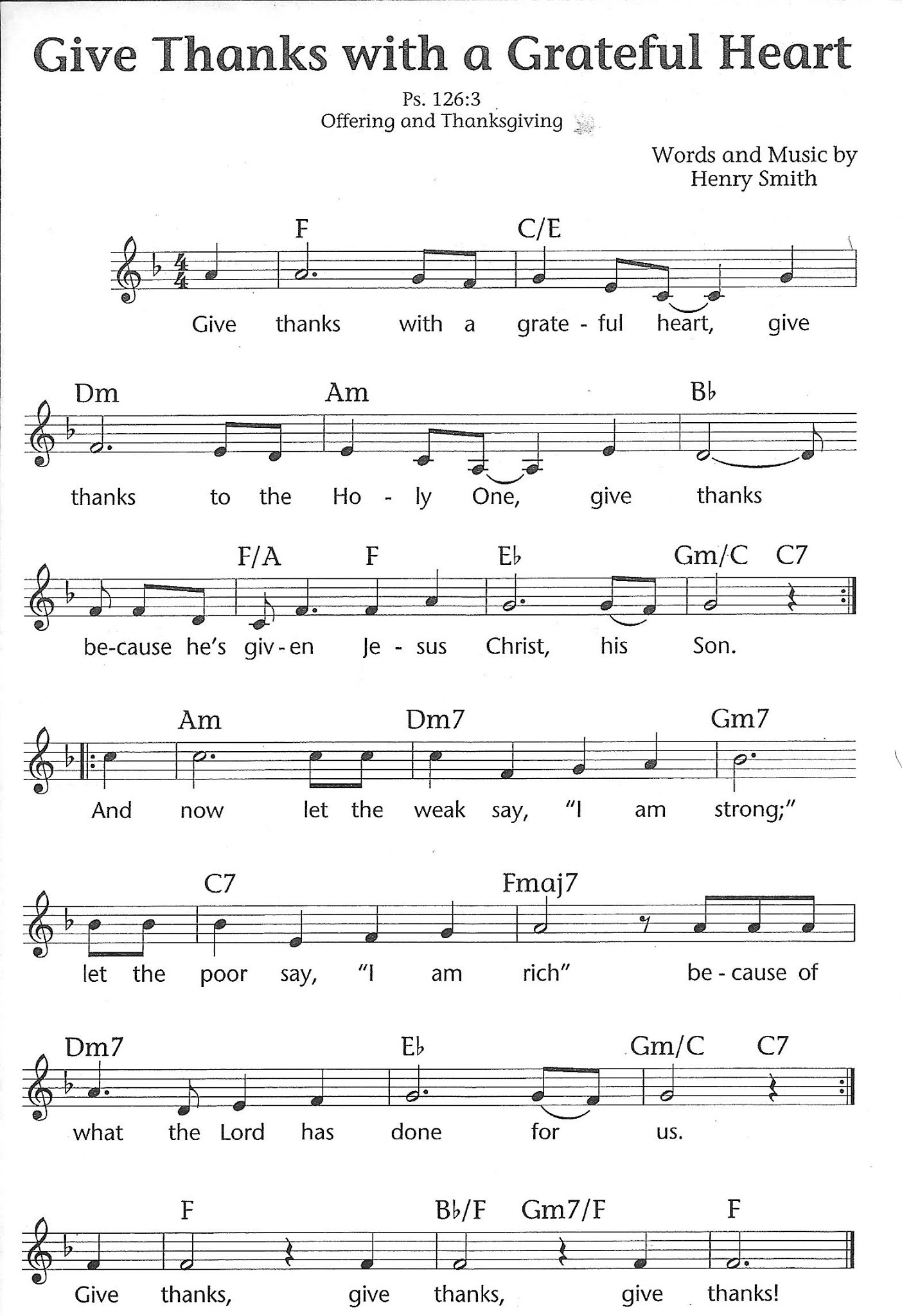 Give Thanks with a Grateful Heart

Ps. 126:3
Offering and Thanksgiving

Words and Music by
Henry Smith

F C/E
Give thanks with a grate - ful heart, give

Dm Am B♭
thanks to the Ho - ly One, give thanks

F/A F E♭ Gm/C C7
be-cause he's giv - en Je - sus Christ, his Son.

Am Dm7 Gm7
And now let the weak say, "I am strong;"

C7 Fmaj7
let the poor say, "I am rich" be - cause of

Dm7 E♭ Gm/C C7
what the Lord has done for us.

F B♭/F Gm7/F F
Give thanks, give thanks, give thanks!